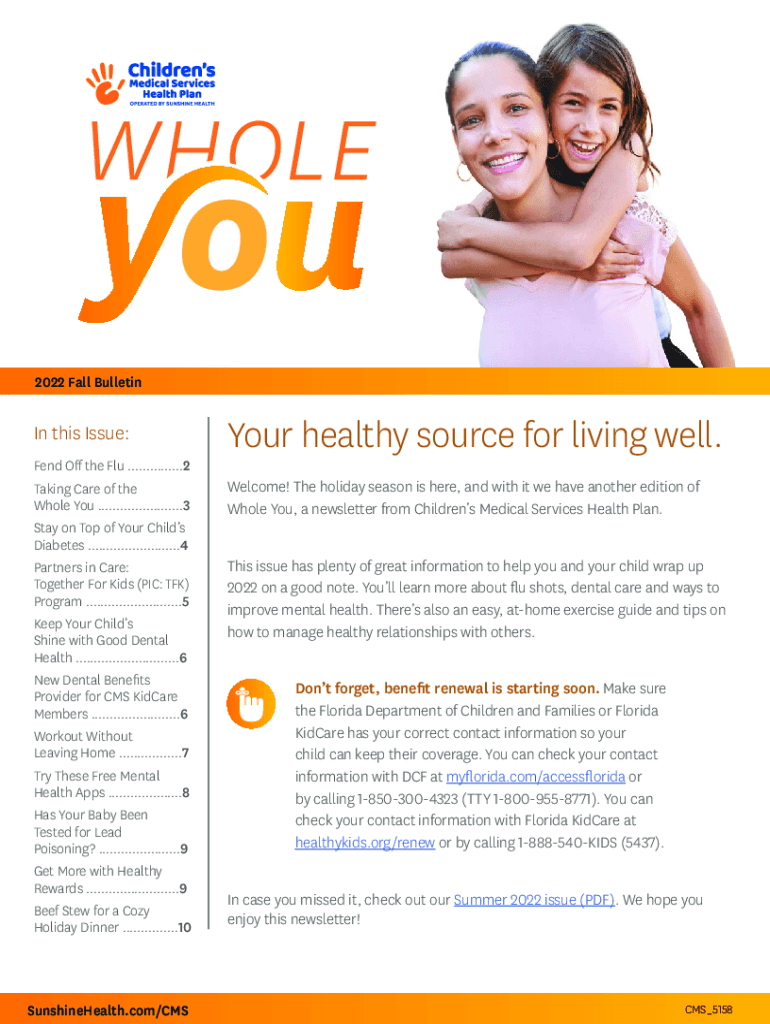 Children's Medical Services Health Plan
OPERATED BY SUNSHINE HEALTH

WHOLE
you

2022 Fall Bulletin

In this Issue:

Fend Off the Flu 2

Taking Care of the Whole You 3

Stay on Top of Your Child's Diabetes 4

Partners in Care: Together For Kids (PIC: TFK) Program 5

Keep Your Child's Shine with Good Dental Health 6

New Dental Benefits Provider for CMS KidCare Members 6

Workout Without Leaving Home 7

Try These Free Mental Health Apps 8

Has Your Baby Been Tested for Lead Poisoning? 9

Get More with Healthy Rewards 9

Beef Stew for a Cozy Holiday Dinner 10

Your healthy source for living well.

Welcome! The holiday season is here, and with it we have another edition of Whole You, a newsletter from Children's Medical Services Health Plan.

This issue has plenty of great information to help you and your child wrap up 2022 on a good note. You'll learn more about flu shots, dental care and ways to improve mental health. There's also an easy, at-home exercise guide and tips on how to manage healthy relationships with others.

Don't forget, benefit renewal is starting soon. Make sure the Florida Department of Children and Families or Florida KidCare has your correct contact information so your child can keep their coverage. You can check your contact information with DCF at myflorida.com/accessflorida or by calling 1-850-300-4323 (TTY 1-800-955-8771). You can check your contact information with Florida KidCare at healthykids.org/renew or by calling 1-888-540-KIDS (5437).

In case you missed it, check out our Summer 2022 issue (PDF). We hope you enjoy this newsletter!

SunshineHealth.com/CMS

CMS_5158